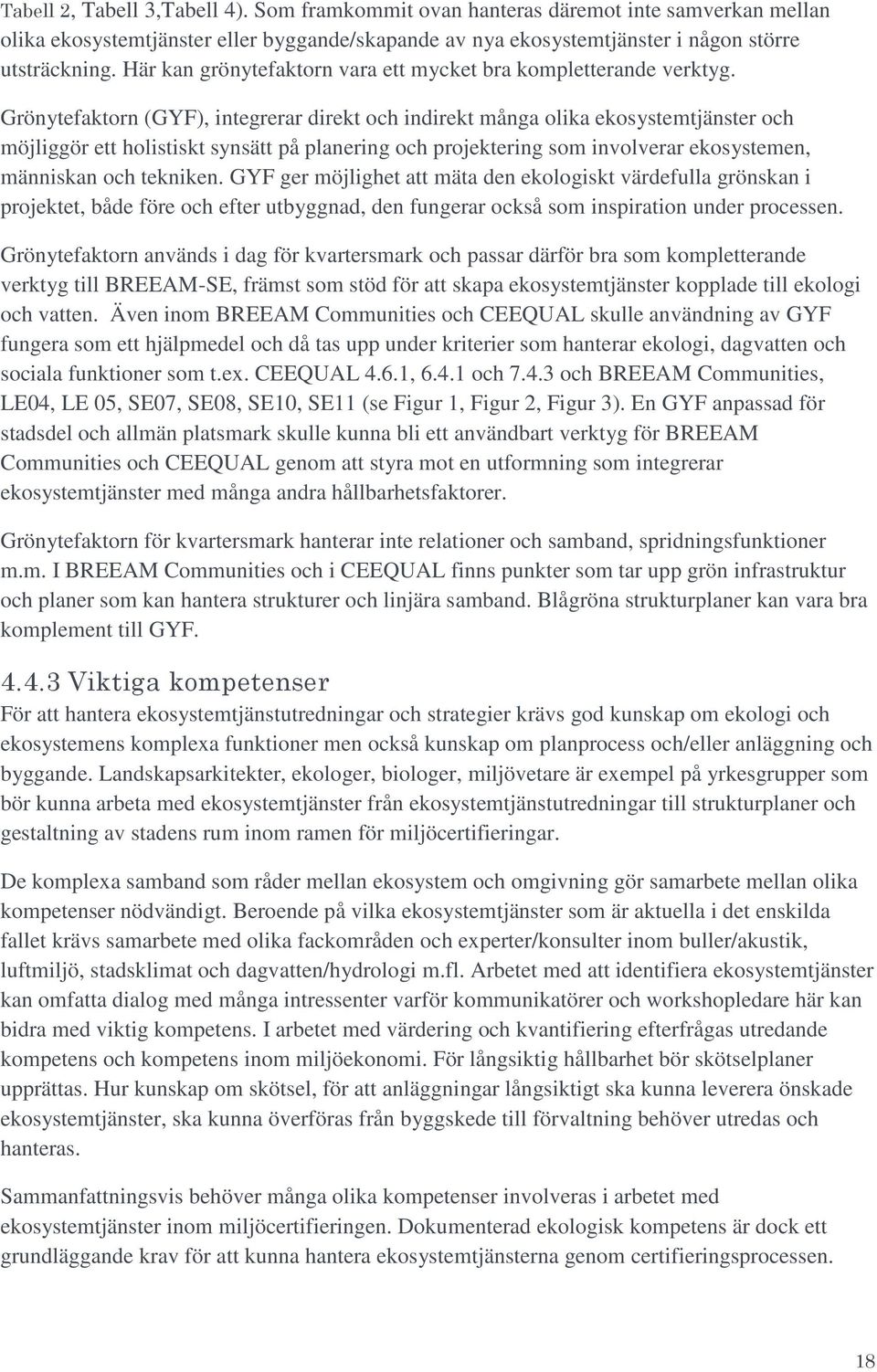 Tabell 2, Tabell 3,Tabell 4). Som framkommit ovan hanteras däremot inte samverkan mellan olika ekosystemtjänster eller byggande/skapande av nya ekosystemtjänster i någon större utsträckning. Här kan grönytefaktorn vara ett mycket bra kompletterande verktyg.

Grönytefaktorn (GYF), integrerar direkt och indirekt många olika ekosystemtjänster och möjliggör ett holistiskt synsätt på planering och projektering som involverar ekosystemen, människan och tekniken. GYF ger möjlighet att mäta den ekologiskt värdefulla grönskan i projektet, både före och efter utbyggnad, den fungerar också som inspiration under processen.

Grönytefaktorn används i dag för kvartersmark och passar därför bra som kompletterande verktyg till BREEAM-SE, främst som stöd för att skapa ekosystemtjänster kopplade till ekologi och vatten. Även inom BREEAM Communities och CEEQUAL skulle användning av GYF fungera som ett hjälpmedel och då tas upp under kriterier som hanterar ekologi, dagvatten och sociala funktioner som t.ex. CEEQUAL 4.6.1, 6.4.1 och 7.4.3 och BREEAM Communities, LE04, LE 05, SE07, SE08, SE10, SE11 (se Figur 1, Figur 2, Figur 3). En GYF anpassad för stadsdel och allmän platsmark skulle kunna bli ett användbart verktyg för BREEAM Communities och CEEQUAL genom att styra mot en utformning som integrerar ekosystemtjänster med många andra hållbarhetsfaktorer.

Grönytefaktorn för kvartersmark hanterar inte relationer och samband, spridningsfunktioner m.m. I BREEAM Communities och i CEEQUAL finns punkter som tar upp grön infrastruktur och planer som kan hantera strukturer och linjära samband. Blågröna strukturplaner kan vara bra komplement till GYF.

4.4.3 Viktiga kompetenser
För att hantera ekosystemtjänstutredningar och strategier krävs god kunskap om ekologi och ekosystemens komplexa funktioner men också kunskap om planprocess och/eller anläggning och byggande. Landskapsarkitekter, ekologer, biologer, miljövetare är exempel på yrkesgrupper som bör kunna arbeta med ekosystemtjänster från ekosystemtjänstutredningar till strukturplaner och gestaltning av stadens rum inom ramen för miljöcertifieringar.

De komplexa samband som råder mellan ekosystem och omgivning gör samarbete mellan olika kompetenser nödvändigt. Beroende på vilka ekosystemtjänster som är aktuella i det enskilda fallet krävs samarbete med olika fackområden och experter/konsulter inom buller/akustik, luftmiljö, stadsklimat och dagvatten/hydrologi m.fl. Arbetet med att identifiera ekosystemtjänster kan omfatta dialog med många intressenter varför kommunikatörer och workshopledare här kan bidra med viktig kompetens. I arbetet med värdering och kvantifiering efterfrågas utredande kompetens och kompetens inom miljöekonomi. För långsiktig hållbarhet bör skötselplaner upprättas. Hur kunskap om skötsel, för att anläggningar långsiktigt ska kunna leverera önskade ekosystemtjänster, ska kunna överföras från byggskede till förvaltning behöver utredas och hanteras.

Sammanfattningsvis behöver många olika kompetenser involveras i arbetet med ekosystemtjänster inom miljöcertifieringen. Dokumenterad ekologisk kompetens är dock ett grundläggande krav för att kunna hantera ekosystemtjänsterna genom certifieringsprocessen.

18